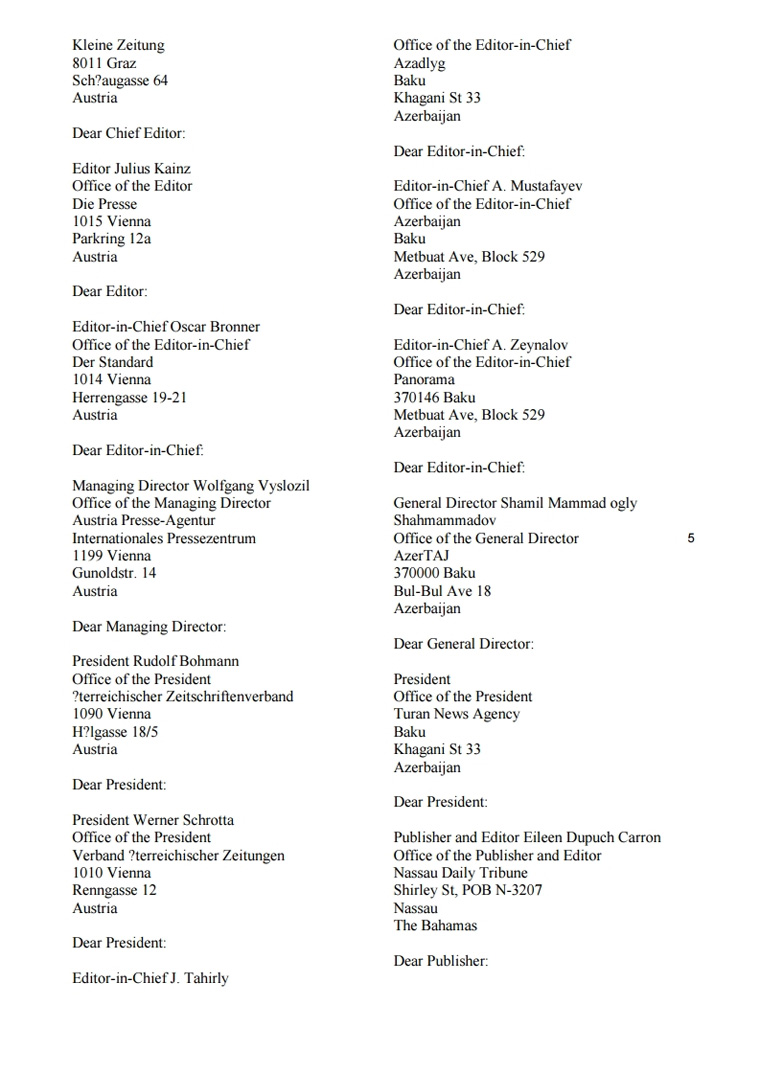 Kleine Zeitung
8011 Graz
Sch?augasse 64
Austria

Dear Chief Editor:

Editor Julius Kainz
Office of the Editor
Die Presse
1015 Vienna
Parkring 12a
Austria

Dear Editor:

Editor-in-Chief Oscar Bronner
Office of the Editor-in-Chief
Der Standard
1014 Vienna
Herrengasse 19-21
Austria

Dear Editor-in-Chief:

Managing Director Wolfgang Vyslozil
Office of the Managing Director
Austria Presse-Agentur
Internationales Pressezentrum
1199 Vienna
Gunoldstr. 14
Austria

Dear Managing Director:

President Rudolf Bohmann
Office of the President
?terreichischer Zeitschriftenverband
1090 Vienna
H?lgasse 18/5
Austria

Dear President:

President Werner Schrotta
Office of the President
Verband ?terreichischer Zeitungen
1010 Vienna
Renngasse 12
Austria

Dear President:

Editor-in-Chief J. Tahirly

Office of the Editor-in-Chief
Azadlyg
Baku
Khagani St 33
Azerbaijan

Dear Editor-in-Chief:

Editor-in-Chief A. Mustafayev
Office of the Editor-in-Chief
Azerbaijan
Baku
Metbuat Ave, Block 529
Azerbaijan

Dear Editor-in-Chief:

Editor-in-Chief A. Zeynalov
Office of the Editor-in-Chief
Panorama
370146 Baku
Metbuat Ave, Block 529
Azerbaijan

Dear Editor-in-Chief:

General Director Shamil Mammad ogly Shahmammadov
Office of the General Director
AzerTAJ
370000 Baku
Bul-Bul Ave 18
Azerbaijan

Dear General Director:

President
Office of the President
Turan News Agency
Baku
Khagani St 33
Azerbaijan

Dear President:

Publisher and Editor Eileen Dupuch Carron
Office of the Publisher and Editor
Nassau Daily Tribune
Shirley St, POB N-3207
Nassau
The Bahamas

Dear Publisher:

5